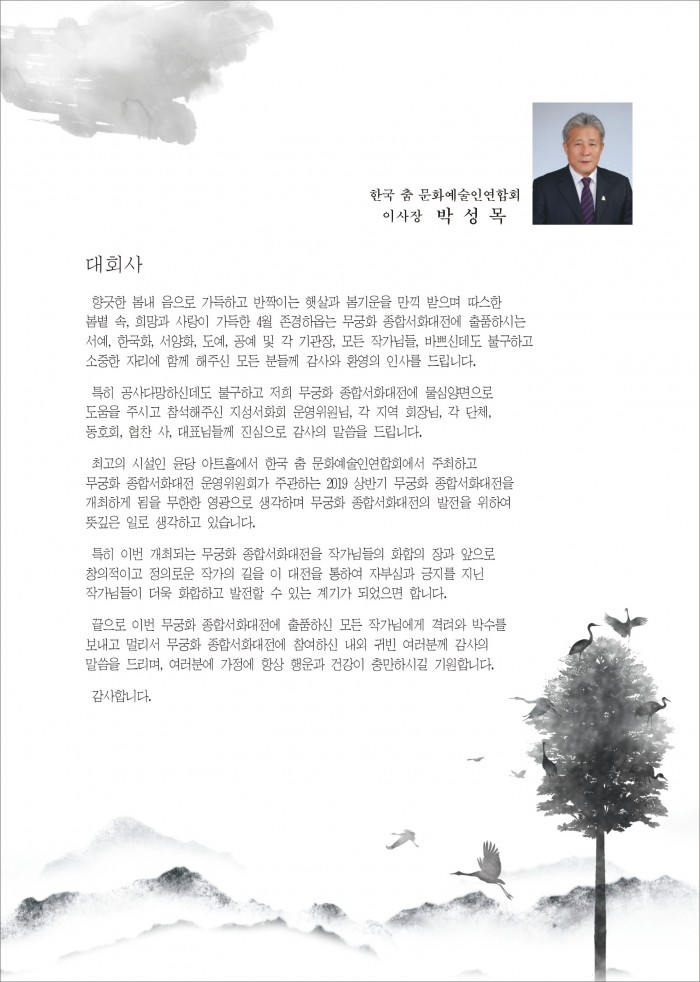 한국 춤 문화예술인연합회
이사장 박 성 목

대회사

향긋한 봄내 음으로 가득하고 반짝이는 햇살과 봄기운을 만끽 받으며 따스한 봄볕 속, 희망과 사랑이 가득한 4월 존경하옵는 무궁화 종합서화대전에 출품하시는 서예, 한국화, 서양화, 도예, 공예 및 각 기관장, 모든 작가님들, 바쁘신데도 불구하고 소중한 자리에 함께 해주신 모든 분들께 감사와 환영의 인사를 드립니다.

특히 공사다망하신데도 불구하고 저희 무궁화 종합서화대전에 물심양면으로 도움을 주시고 참석해주신 지성서화회 운영위원님, 각 지역 회장님, 각 단체, 동호회, 협찬 사, 대표님들께 진심으로 감사의 말씀을 드립니다.

최고의 시설인 윤당 아트홀에서 한국 춤 문화예술인연합회에서 주최하고 무궁화 종합서화대전 운영위원회가 주관하는 2019 상반기 무궁화 종합서화대전을 개최하게 됨을 무한한 영광으로 생각하며 무궁화 종합서화대전의 발전을 위하여 뜻깊은 일로 생각하고 있습니다.

특히 이번 개최되는 무궁화 종합서화대전을 작가님들의 화합의 장과 앞으로 창의적이고 정의로운 작가의 길을 이 대전을 통하여 자부심과 긍지를 지닌 작가님들이 더욱 화합하고 발전할 수 있는 계기가 되었으면 합니다.

끝으로 이번 무궁화 종합서화대전에 출품하신 모든 작가님에게 격려와 박수를 보내고 멀리서 무궁화 종합서화대전에 참여하신 내외 귀빈 여러분께 감사의 말씀을 드리며, 여러분에 가정에 항상 행운과 건강이 충만하시길 기원합니다.

감사합니다.